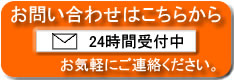 お問い合わせはこちらから

24時間受付中

お気軽にご連絡ください。